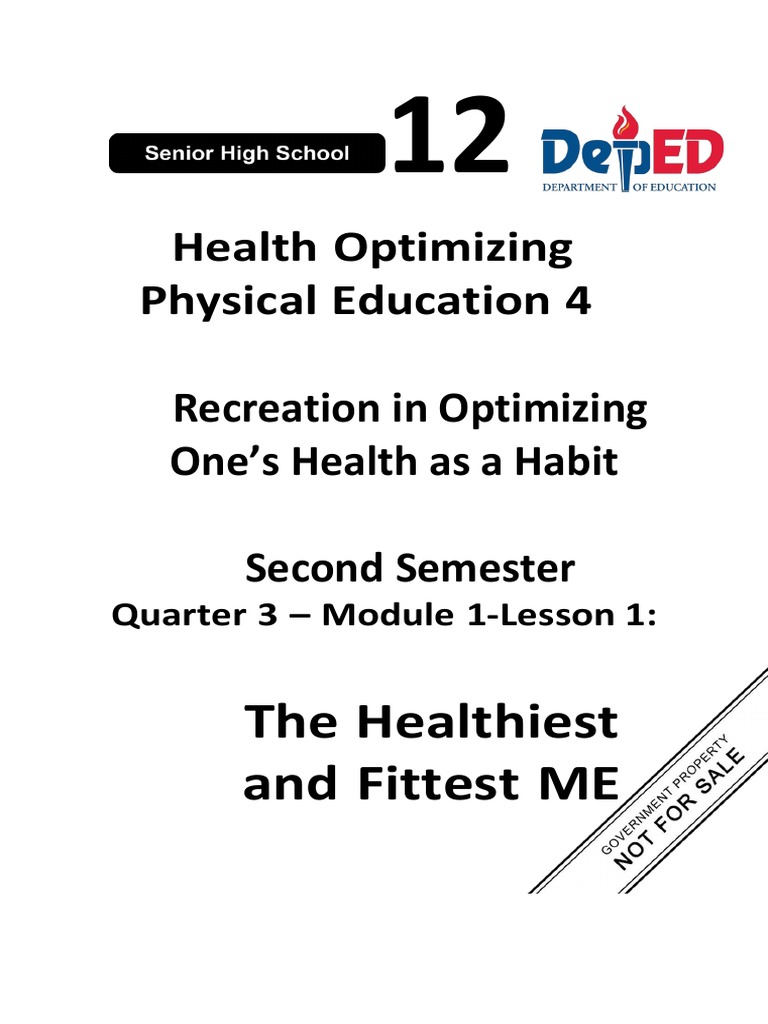 Senior High School 12

DepED
DEPARTMENT OF EDUCATION

Health Optimizing Physical Education 4

Recreation in Optimizing One's Health as a Habit

Second Semester
Quarter 3 – Module 1-Lesson 1:

The Healthiest and Fittest ME

GOVERNMENT PROPERTY
NOT FOR SALE